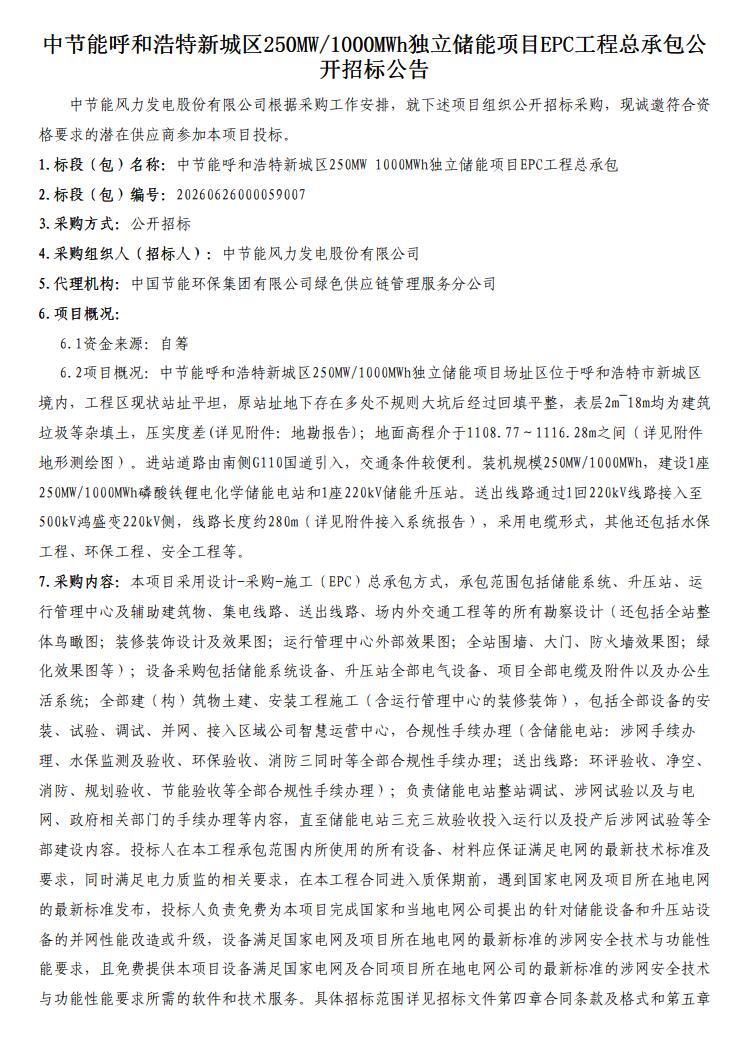 中节能呼和浩特新城区250MW/1000MWh独立储能项目EPC工程总承包公开招标公告

中节能风力发电股份有限公司根据采购工作安排，就下述项目组织公开招标采购，现诚邀符合资格要求的潜在供应商参加本项目投标。

1.标段（包）名称：中节能呼和浩特新城区250MW 1000MWh独立储能项目EPC工程总承包

2.标段（包）编号：20260626000059007

3.采购方式：公开招标

4.采购组织人（招标人）：中节能风力发电股份有限公司

5.代理机构：中国节能环保集团有限公司绿色供应链管理服务分公司

6.项目概况：

6.1资金来源：自筹

6.2项目概况：中节能呼和浩特新城区250MW/1000MWh独立储能项目场址区位于呼和浩特市新城区境内，工程区现状站址平坦，原站址地下存在多处不规则大坑后经过回填平整，表层2m~18m均为建筑垃圾等杂填土，压实度差（详见附件：地勘报告）；地面高程介于1108.77～1116.28m之间（详见附件地形测绘图）。进站道路由南侧G110国道引入，交通条件较便利。装机规模250MW/1000MWh，建设1座250MW/1000MWh磷酸铁锂电化学储能电站和1座220kV储能升压站。送出线路通过1回220kV线路接入至500kV鸿盛变220kV侧，线路长度约280m（详见附件接入系统报告），采用电缆形式，其他还包括水保工程、环保工程、安全工程等。

7.采购内容：本项目采用设计-采购-施工（EPC）总承包方式，承包范围包括储能系统、升压站、运行管理中心及辅助建筑物、集电线路、送出线路、场内外交通工程等的所有勘察设计（还包括全站整体鸟瞰图；装修装饰设计及效果图；运行管理中心外部效果图；全站围墙、大门、防火墙效果图；绿化效果图等）；设备采购包括储能系统设备、升压站全部电气设备、项目全部电缆及附件以及办公生活系统；全部建（构）筑物土建、安装工程施工（含运行管理中心的装修装饰），包括全部设备的安装、试验、调试、并网、接入区域公司智慧运营中心，合规性手续办理（含储能电站：涉网手续办理、水保监测及验收、环保验收、消防三同时等全部合规性手续办理；送出线路：环评验收、净空、消防、规划验收、节能验收等全部合规性手续办理）；负责储能电站整站调试、涉网试验以及与电网、政府相关部门的手续办理等内容，直至储能电站三充三放验收投入运行以及投产后涉网试验等全部建设内容。投标人在本工程承包范围内所使用的所有设备、材料应保证满足电网的最新技术标准及要求，同时满足电力质监的相关要求，在本工程合同进入质保期前，遇到国家电网及项目所在地电网的最新标准发布，投标人负责免费为本项目完成国家和当地电网公司提出的针对储能设备和升压站设备的并网性能改造或升级，设备满足国家电网及项目所在地电网的最新标准的涉网安全技术与功能性能要求，且免费提供本项目设备满足国家电网及合同项目所在地电网公司的最新标准的涉网安全技术与功能性能要求所需的软件和技术服务。具体招标范围详见招标文件第四章合同条款及格式和第五章